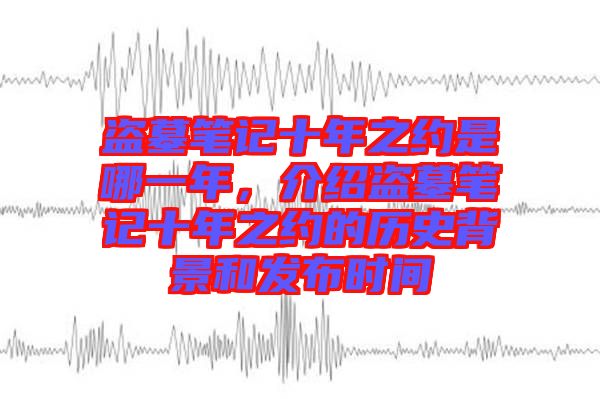 盗墓笔记十年之约是哪一年，介绍盗墓笔记十年之约的历史背景和发布时间